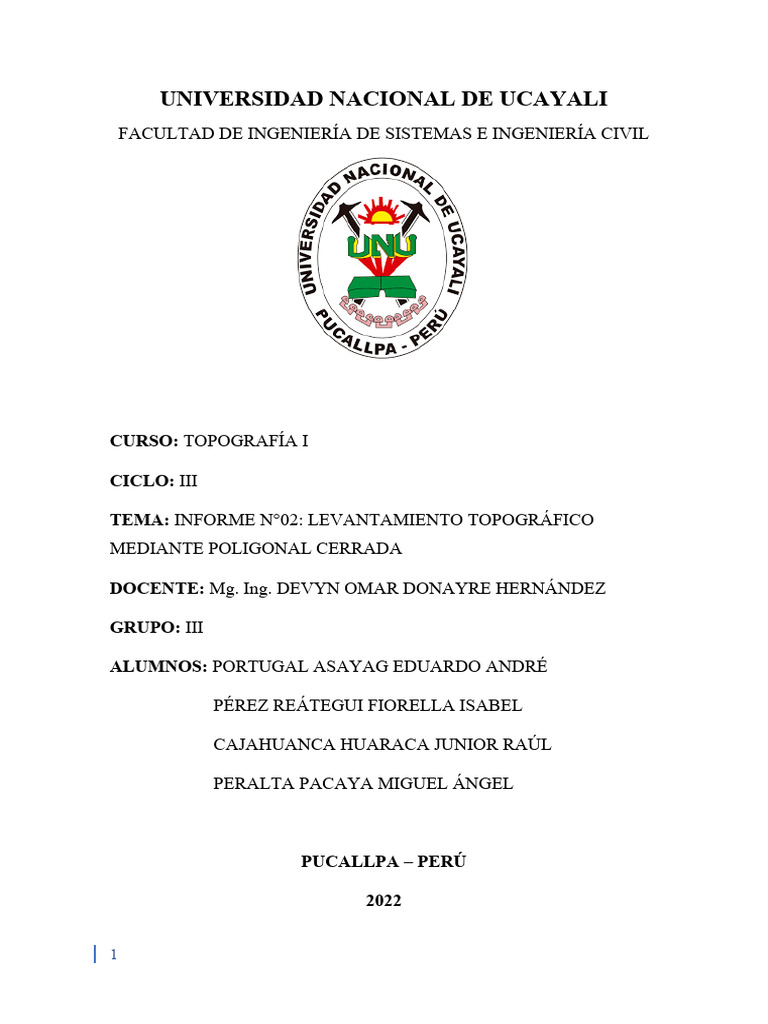 UNIVERSIDAD NACIONAL DE UCAYALI

FACULTAD DE INGENIERÍA DE SISTEMAS E INGENIERÍA CIVIL

UNIVERSIDAD NACIONAL DE UCAYALI
UNU
PUCALLPA - PERÚ

CURSO: TOPOGRAFÍA I

CICLO: III

TEMA: INFORME N°02: LEVANTAMIENTO TOPOGRÁFICO MEDIANTE POLIGONAL CERRADA

DOCENTE: Mg. Ing. DEVYN OMAR DONAYRE HERNÁNDEZ

GRUPO: III

ALUMNOS: PORTUGAL ASAYAG EDUARDO ANDRÉ

PÉREZ REÁTEGUI FIORELLA ISABEL

CAJAHUANCA HUARACA JUNIOR RAÚL

PERALTA PACAYA MIGUEL ÁNGEL

PUCALLPA – PERÚ

2022

1